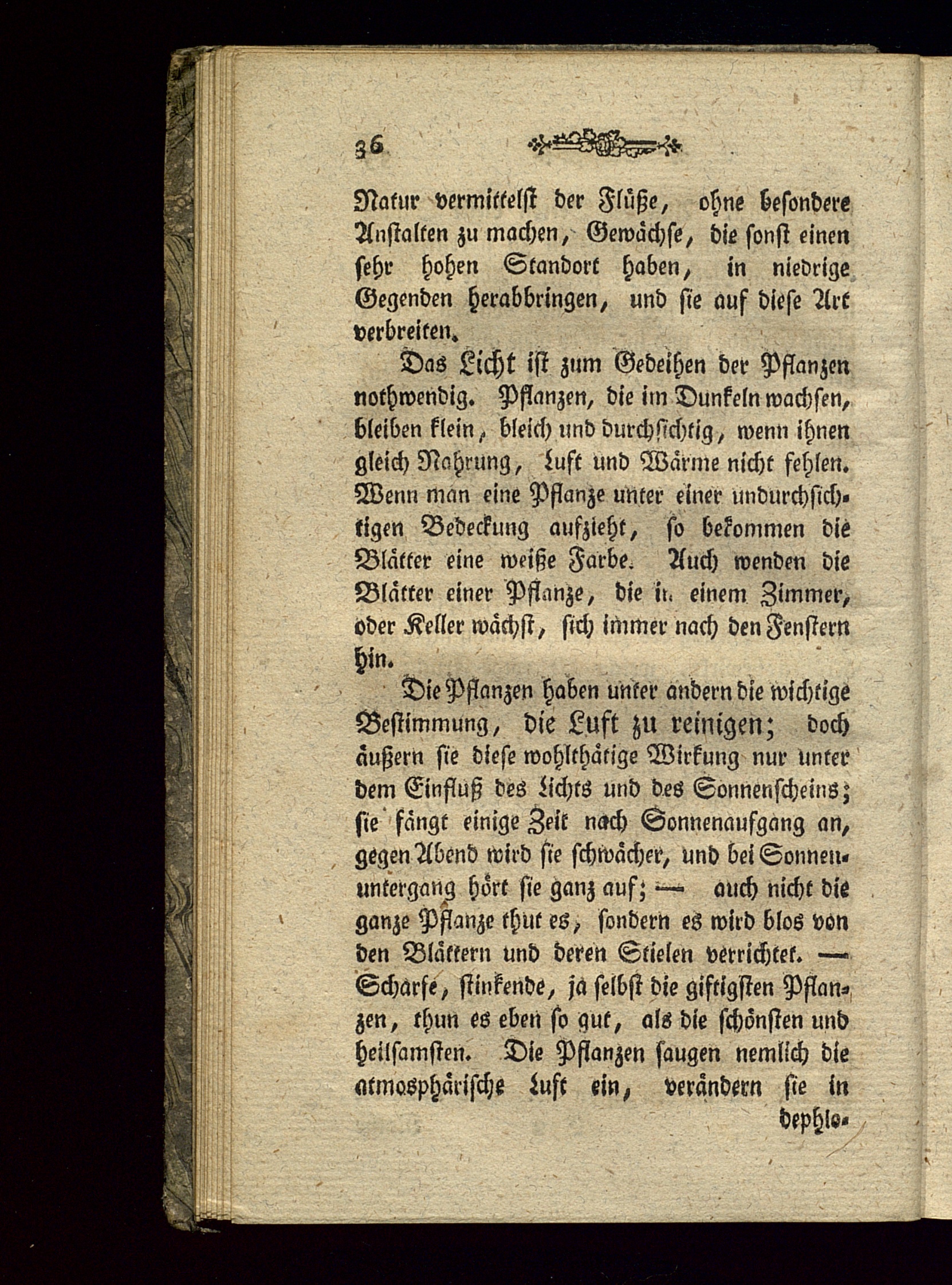 36

Natur vermittelst der Flüße, ohne besondere Anstalten zu machen, Gewächse, die sonst einen sehr hohen Standort haben, in niedrige Gegenden herabbringen, und sie auf diese Art verbreiten.

Das Licht ist zum Gedeihen der Pflanzen nothwendig. Pflanzen, die im Dunkeln wachsen, bleiben klein, bleich und durchsichtig, wenn ihnen gleich Nahrung, Luft und Wärme nicht fehlen. Wenn man eine Pflanze unter einer undurchsichtigen Bedeckung aufzieht, so bekommen die Blätter eine weiße Farbe. Auch wenden die Blätter einer Pflanze, die in einem Zimmer, oder Keller wächst, sich immer nach den Fenstern hin.

Die Pflanzen haben unter andern die wichtige Bestimmung, die Luft zu reinigen; doch äußern sie diese wohlthätige Wirkung nur unter dem Einfluß des Lichts und des Sonnenscheins; sie fängt einige Zeit nach Sonnenaufgang an, gegen Abend wird sie schwächer, und bei Sonnenuntergang hört sie ganz auf; — auch nicht die ganze Pflanze thut es, sondern es wird blos von den Blättern und deren Stielen verrichtet. — Scharfe, stinkende, ja selbst die giftigsten Pflanzen, thun es eben so gut, als die schönsten und heilsamsten. Die Pflanzen saugen nemlich die atmosphärische Luft ein, verändern sie in

dephlo-